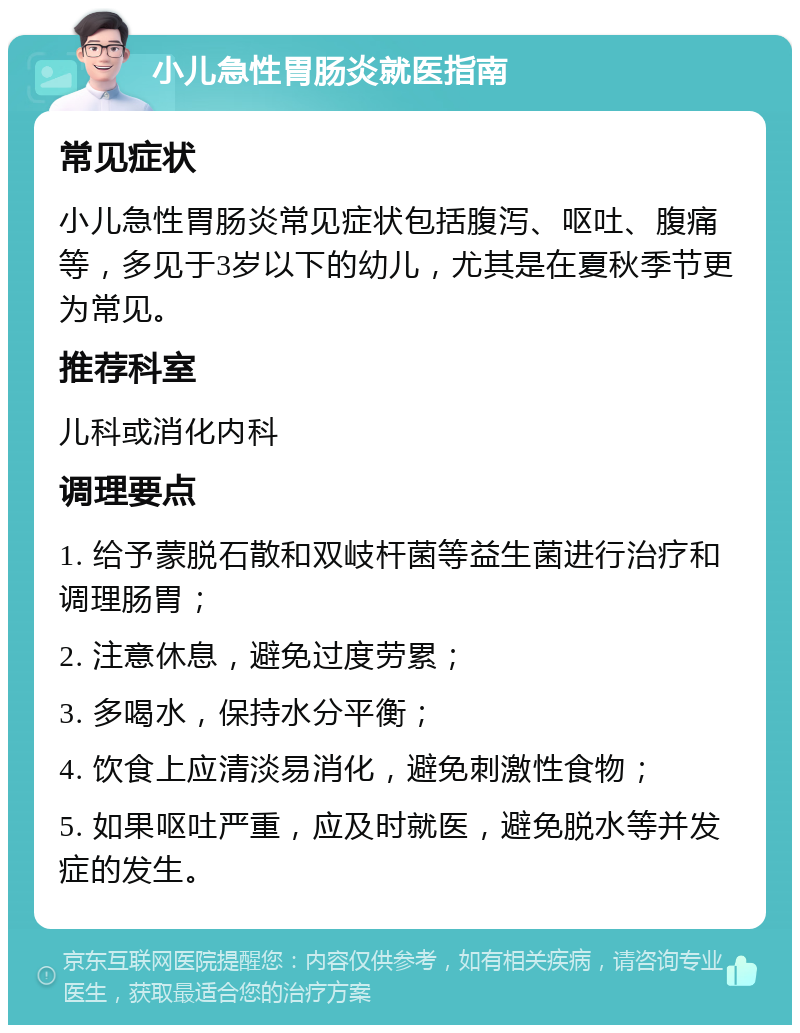 小儿急性胃肠炎就医指南

常见症状

小儿急性胃肠炎常见症状包括腹泻、呕吐、腹痛等，多见于3岁以下的幼儿，尤其是在夏秋季节更为常见。

推荐科室

儿科或消化内科

调理要点

1. 给予蒙脱石散和双歧杆菌等益生菌进行治疗和调理肠胃；

2. 注意休息，避免过度劳累；

3. 多喝水，保持水分平衡；

4. 饮食上应清淡易消化，避免刺激性食物；

5. 如果呕吐严重，应及时就医，避免脱水等并发症的发生。

京东互联网医院提醒您：内容仅供参考，如有相关疾病，请咨询专业医生，获取最适合您的治疗方案